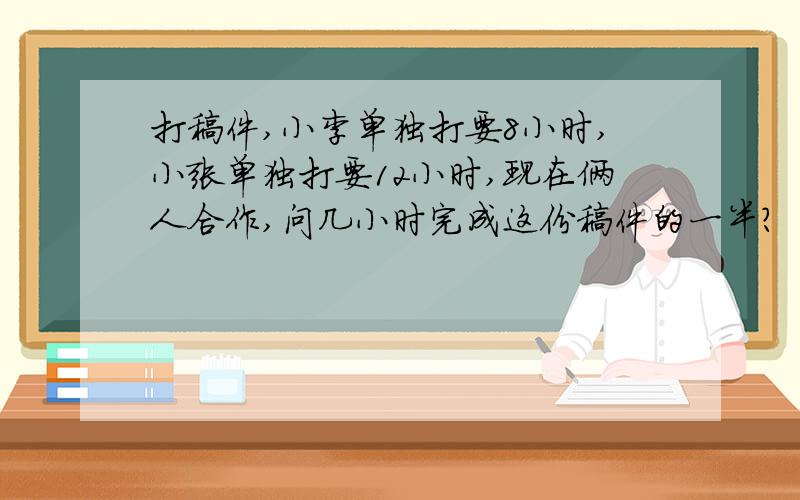 打稿件，小李单独打要8小时，小张单独打要12小时，现在俩人合作，问几小时完成这份稿件的一半？